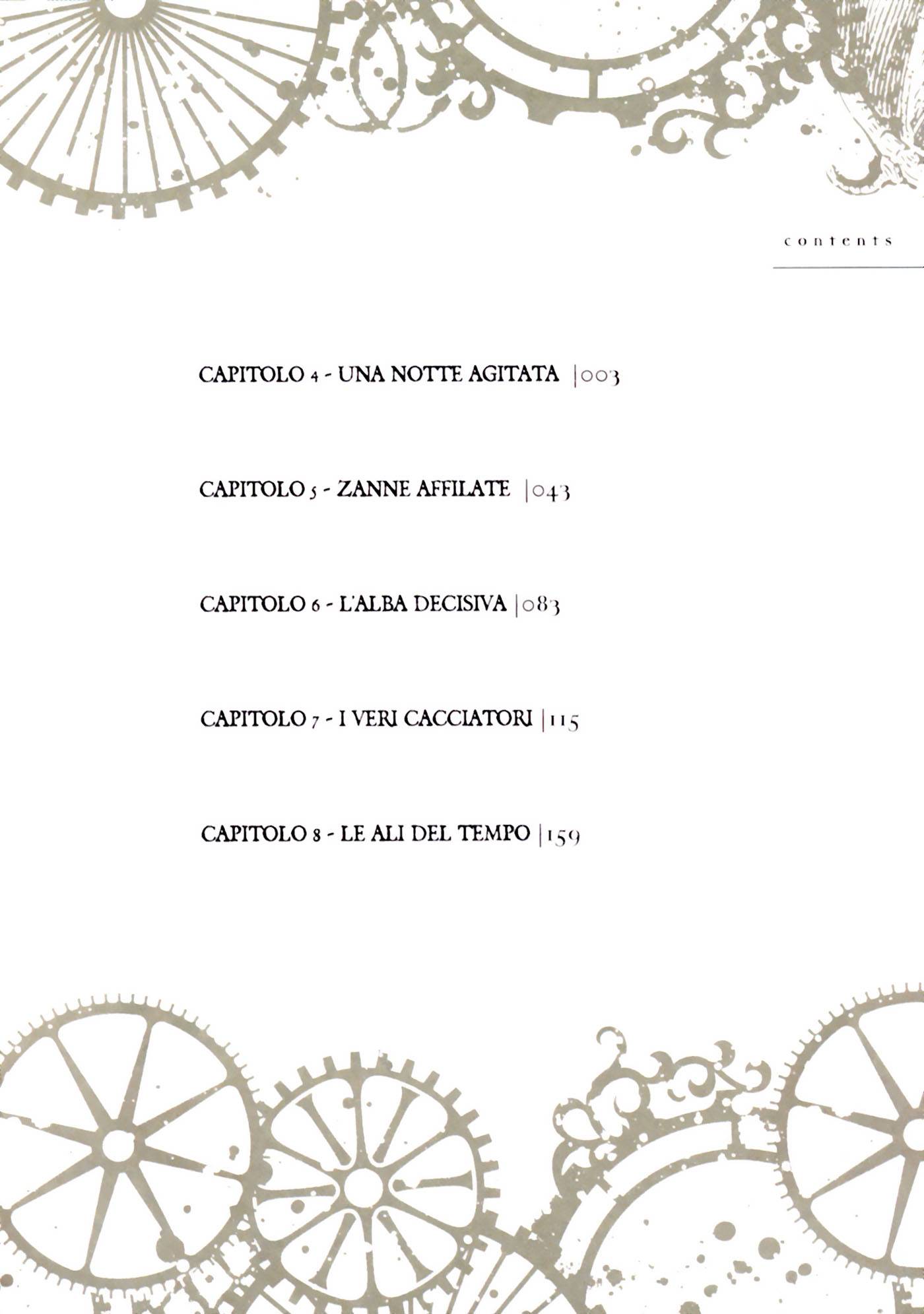 contents

CAPITOLO 4 - UNA NOTTE AGITATA |003

CAPITOLO 5 - ZANNE AFFILATE |043

CAPITOLO 6 - L'ALBA DECISIVA |083

CAPITOLO 7 - I VERI CACCIATORI |115

CAPITOLO 8 - LE ALI DEL TEMPO |159